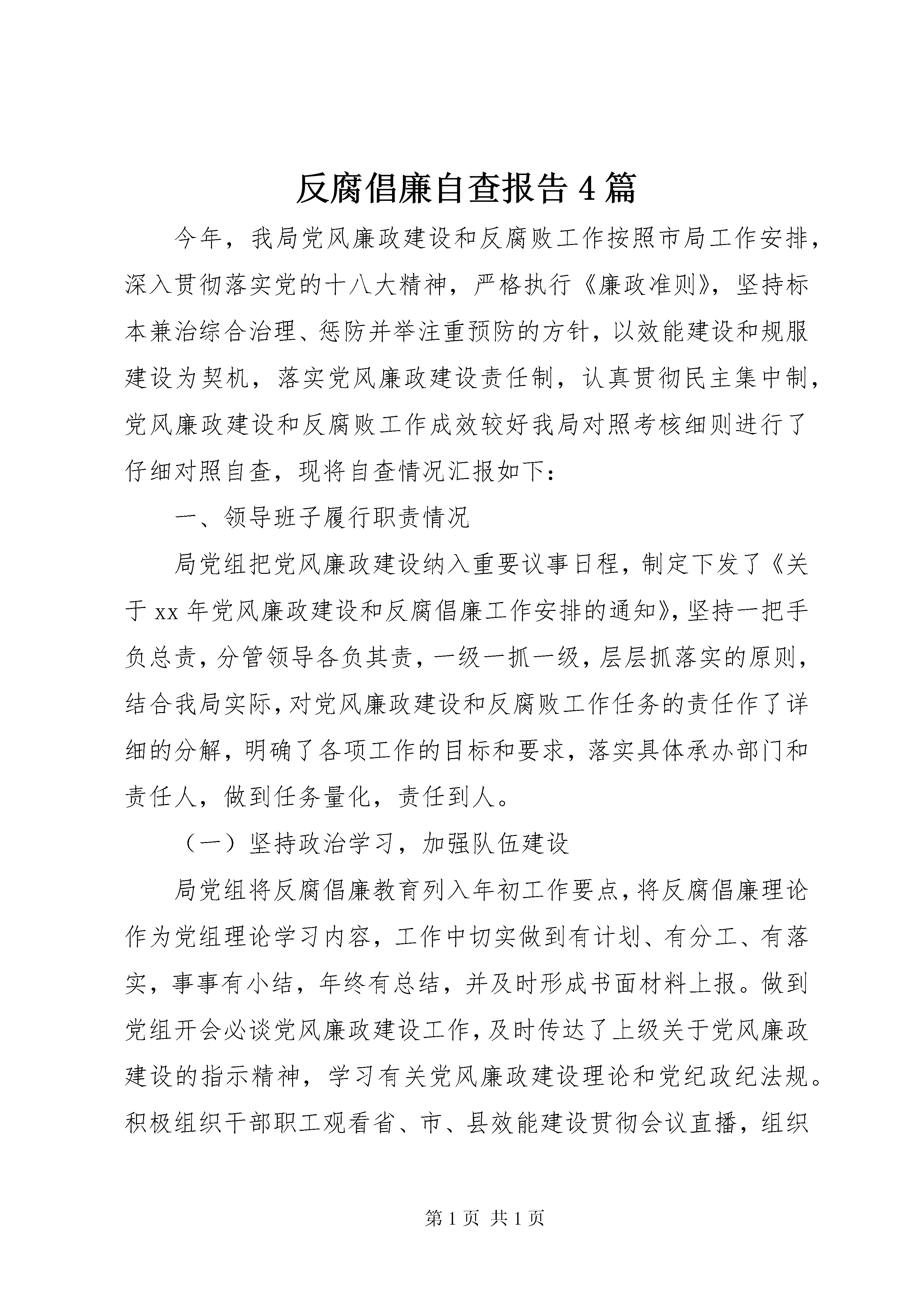 反腐倡廉自查报告4篇

今年，我局党风廉政建设和反腐败工作按照市局工作安排，深入贯彻落实党的十八大精神，严格执行《廉政准则》，坚持标本兼治综合治理、惩防并举注重预防的方针，以效能建设和规服建设为契机，落实党风廉政建设责任制，认真贯彻民主集中制，党风廉政建设和反腐败工作成效较好我局对照考核细则进行了仔细对照自查，现将自查情况汇报如下：

一、领导班子履行职责情况

局党组把党风廉政建设纳入重要议事日程，制定下发了《关于xx年党风廉政建设和反腐倡廉工作安排的通知》，坚持一把手负总责，分管领导各负其责，一级一抓一级，层层抓落实的原则，结合我局实际，对党风廉政建设和反腐败工作任务的责任作了详细的分解，明确了各项工作的目标和要求，落实具体承办部门和责任人，做到任务量化，责任到人。

（一）坚持政治学习，加强队伍建设

局党组将反腐倡廉教育列入年初工作要点，将反腐倡廉理论作为党组理论学习内容，工作中切实做到有计划、有分工、有落实，事事有小结，年终有总结，并及时形成书面材料上报。做到党组开会必谈党风廉政建设工作，及时传达了上级关于党风廉政建设的指示精神，学习有关党风廉政建设理论和党纪政纪法规。积极组织干部职工观看省、市、县效能建设贯彻会议直播，组织

第1页 共1页